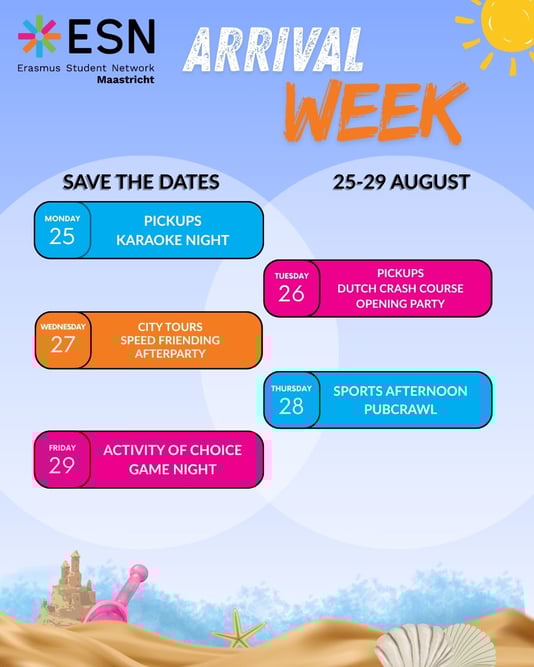 ESN
Erasmus Student Network
Maastricht

ARRIVAL
WEEK

SAVE THE DATES

25-29 AUGUST

MONDAY
25
PICKUPS
KARAOKE NIGHT

TUESDAY
26
PICKUPS
DUTCH CRASH COURSE
OPENING PARTY

WEDNESDAY
27
CITY TOURS
SPEED FRIENDING
AFTERPARTY

THURSDAY
28
SPORTS AFTERNOON
PUBCRAWL

FRIDAY
29
ACTIVITY OF CHOICE
GAME NIGHT